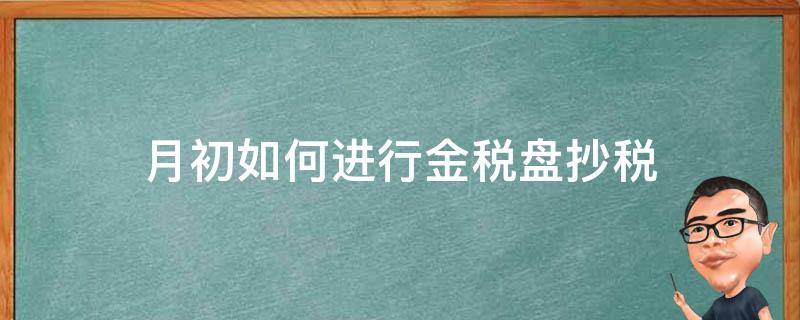 月初如何进行金税盘抄税